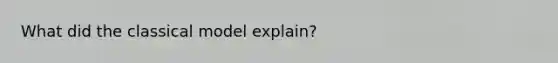 What did the classical model explain?